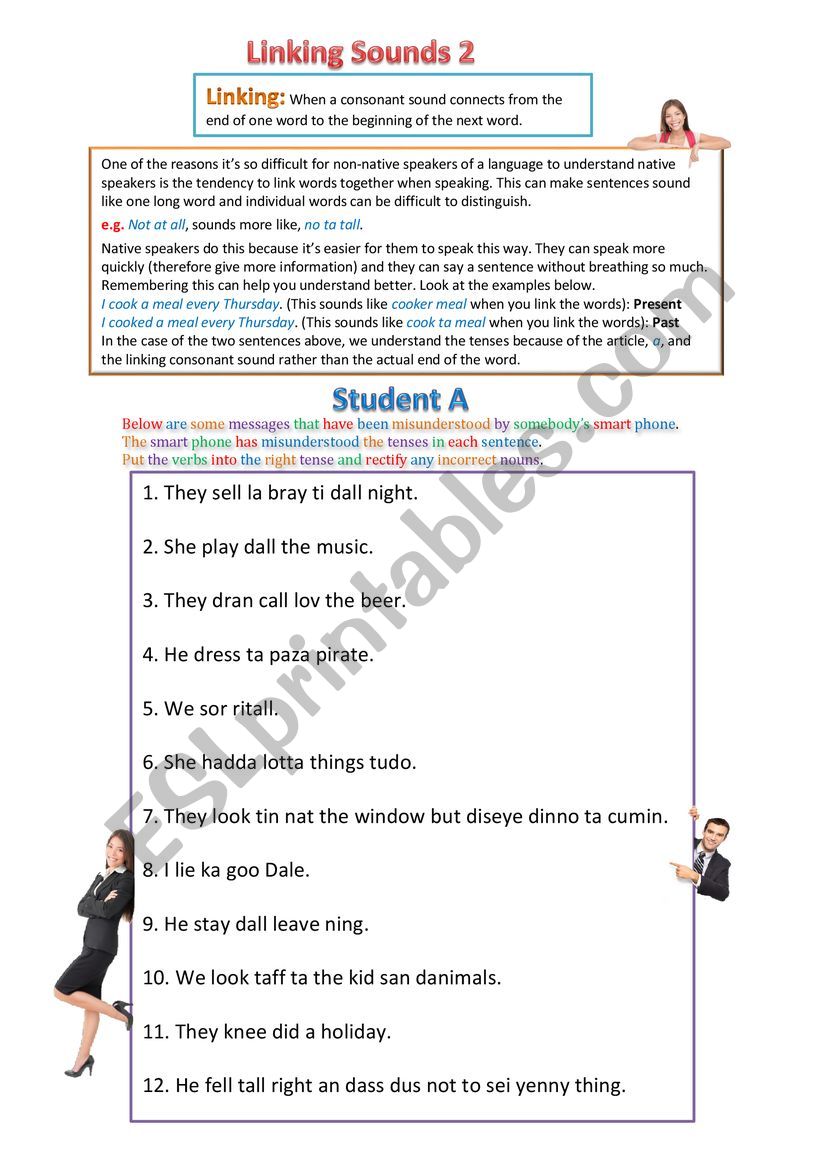 Linking Sounds 2

Linking: When a consonant sound connects from the end of one word to the beginning of the next word.

One of the reasons it's so difficult for non-native speakers of a language to understand native speakers is the tendency to link words together when speaking. This can make sentences sound like one long word and individual words can be difficult to distinguish.

e.g. Not at all, sounds more like, no ta tall.

Native speakers do this because it's easier for them to speak this way. They can speak more quickly (therefore give more information) and they can say a sentence without breathing so much. Remembering this can help you understand better. Look at the examples below.
I cook a meal every Thursday. (This sounds like cooker meal when you link the words): Present
I cooked a meal every Thursday. (This sounds like cook ta meal when you link the words): Past
In the case of the two sentences above, we understand the tenses because of the article, a, and the linking consonant sound rather than the actual end of the word.

Student A

Below are some messages that have been misunderstood by somebody's smart phone.
The smart phone has misunderstood the tenses in each sentence.
Put the verbs into the right tense and rectify any incorrect nouns.

1. They sell la bray ti dall night.

2. She play dall the music.

3. They dran call lov the beer.

4. He dress ta paza pirate.

5. We sor ritall.

6. She hadda lotta things tudo.

7. They look tin nat the window but diseye dinno ta cumin.

8. I lie ka goo Dale.

9. He stay dall leave ning.

10. We look taff ta the kid san danimals.

11. They knee did a holiday.

12. He fell tall right an dass dus not to sei yenny thing.

ESLprintables.com